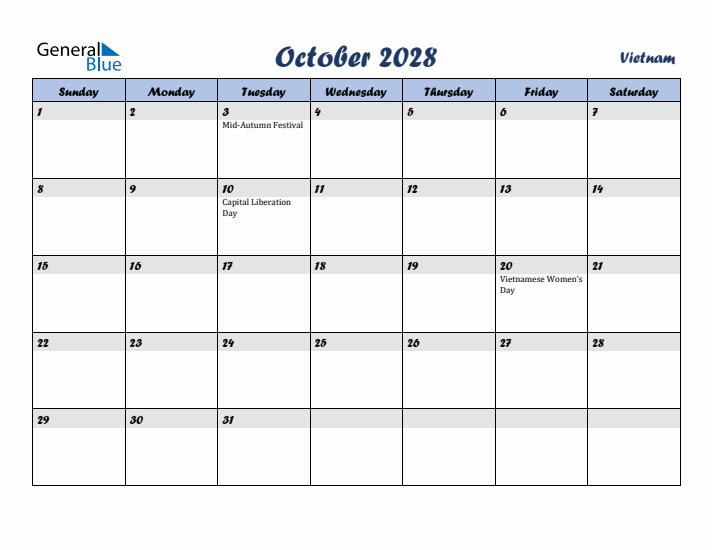 General Blue

October 2028

Vietnam

| Sunday | Monday | Tuesday | Wednesday | Thursday | Friday | Saturday |
|---|---|---|---|---|---|---|
| 1 | 2 | 3 Mid-Autumn Festival | 4 | 5 | 6 | 7 |
| 8 | 9 | 10 Capital Liberation Day | 11 | 12 | 13 | 14 |
| 15 | 16 | 17 | 18 | 19 | 20 Vietnamese Women's Day | 21 |
| 22 | 23 | 24 | 25 | 26 | 27 | 28 |
| 29 | 30 | 31 | | | | |